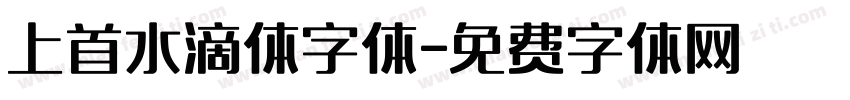 上首水滴体字体-免费字体网